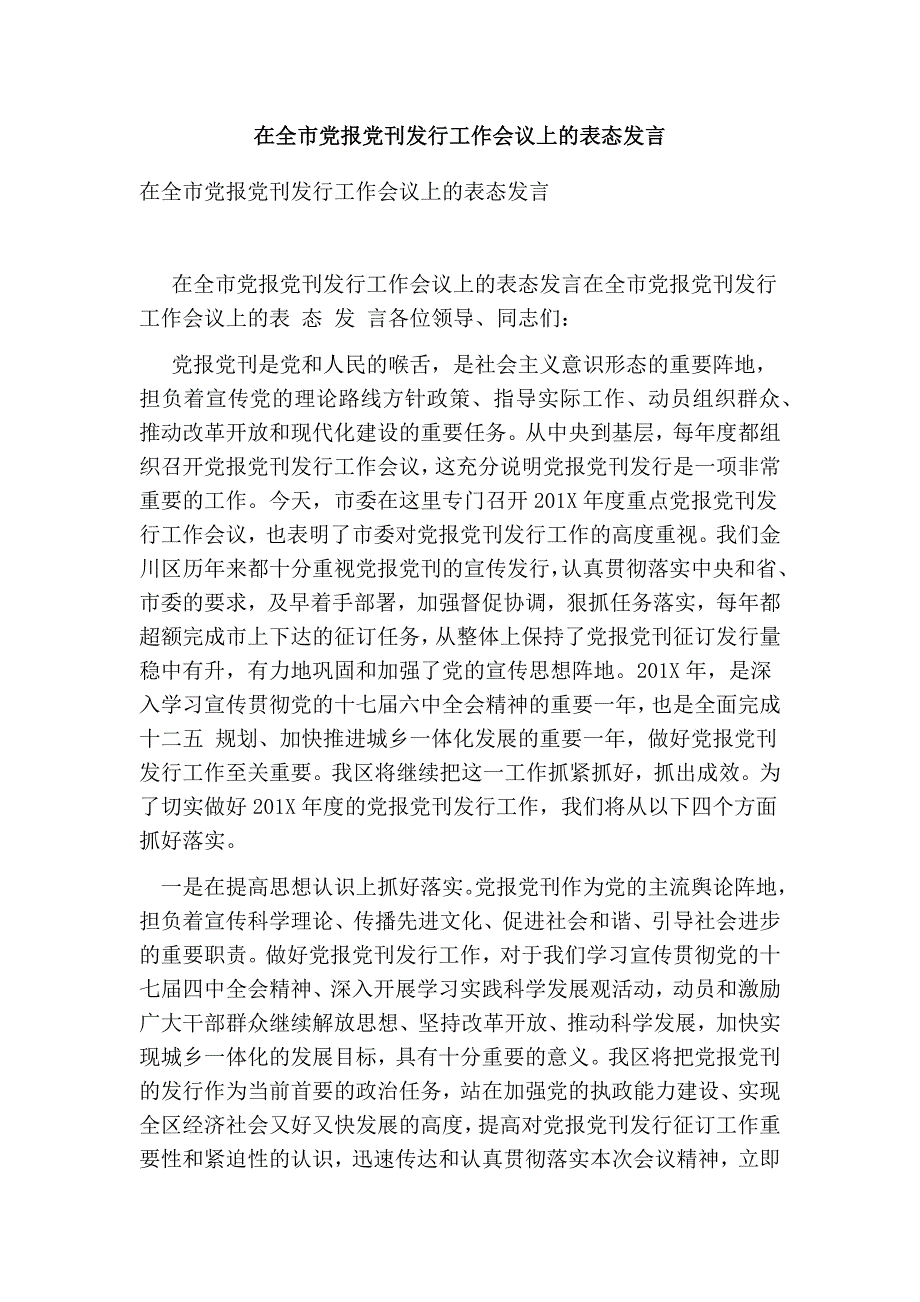 在全市党报党刊发行工作会议上的表态发言

在全市党报党刊发行工作会议上的表态发言

在全市党报党刊发行工作会议上的表态发言在全市党报党刊发行工作会议上的表 态 发 言各位领导、同志们：

党报党刊是党和人民的喉舌，是社会主义意识形态的重要阵地，担负着宣传党的理论路线方针政策、指导实际工作、动员组织群众、推动改革开放和现代化建设的重要任务。从中央到基层，每年度都组织召开党报党刊发行工作会议，这充分说明党报党刊发行是一项非常重要的工作。今天，市委在这里专门召开201X年度重点党报党刊发行工作会议，也表明了市委对党报党刊发行工作的高度重视。我们金川区历年来都十分重视党报党刊的宣传发行，认真贯彻落实中央和省、市委的要求，及早着手部署，加强督促协调，狠抓任务落实，每年都超额完成市上下达的征订任务，从整体上保持了党报党刊征订发行量稳中有升，有力地巩固和加强了党的宣传思想阵地。201X年，是深入学习宣传贯彻党的十七届六中全会精神的重要一年，也是全面完成十二五 规划、加快推进城乡一体化发展的重要一年，做好党报党刊发行工作至关重要。我区将继续把这一工作抓紧抓好，抓出成效。为了切实做好201X年度的党报党刊发行工作，我们将从以下四个方面抓好落实。

一是在提高思想认识上抓好落实。党报党刊作为党的主流舆论阵地，担负着宣传科学理论、传播先进文化、促进社会和谐、引导社会进步的重要职责。做好党报党刊发行工作，对于我们学习宣传贯彻党的十七届四中全会精神、深入开展学习实践科学发展观活动，动员和激励广大干部群众继续解放思想、坚持改革开放、推动科学发展，加快实现城乡一体化的发展目标，具有十分重要的意义。我区将把党报党刊的发行作为当前首要的政治任务，站在加强党的执政能力建设、实现全区经济社会又好又快发展的高度，提高对党报党刊发行征订工作重要性和紧迫性的认识，迅速传达和认真贯彻落实本次会议精神，立即